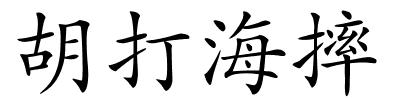 胡打海摔